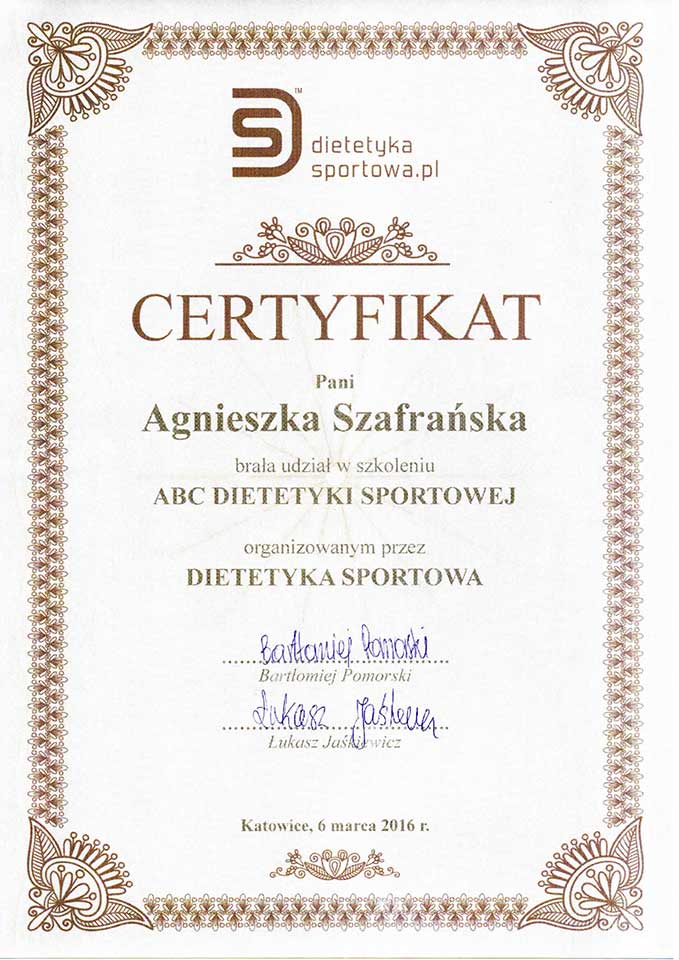 dietetyka
sportowa.pl

CERTYFIKAT

Pani

Agnieszka Szafrańska

brała udział w szkoleniu

ABC DIETETYKI SPORTOWEJ

organizowanym przez

DIETETYKA SPORTOWA

Bartłomiej Pomorski
Bartłomiej Pomorski

Łukasz Jaśkiewicz
Łukasz Jaśkiewicz

Katowice, 6 marca 2016 r.